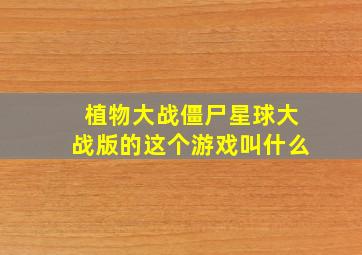 植物大战僵尸星球大战版的这个游戏叫什么